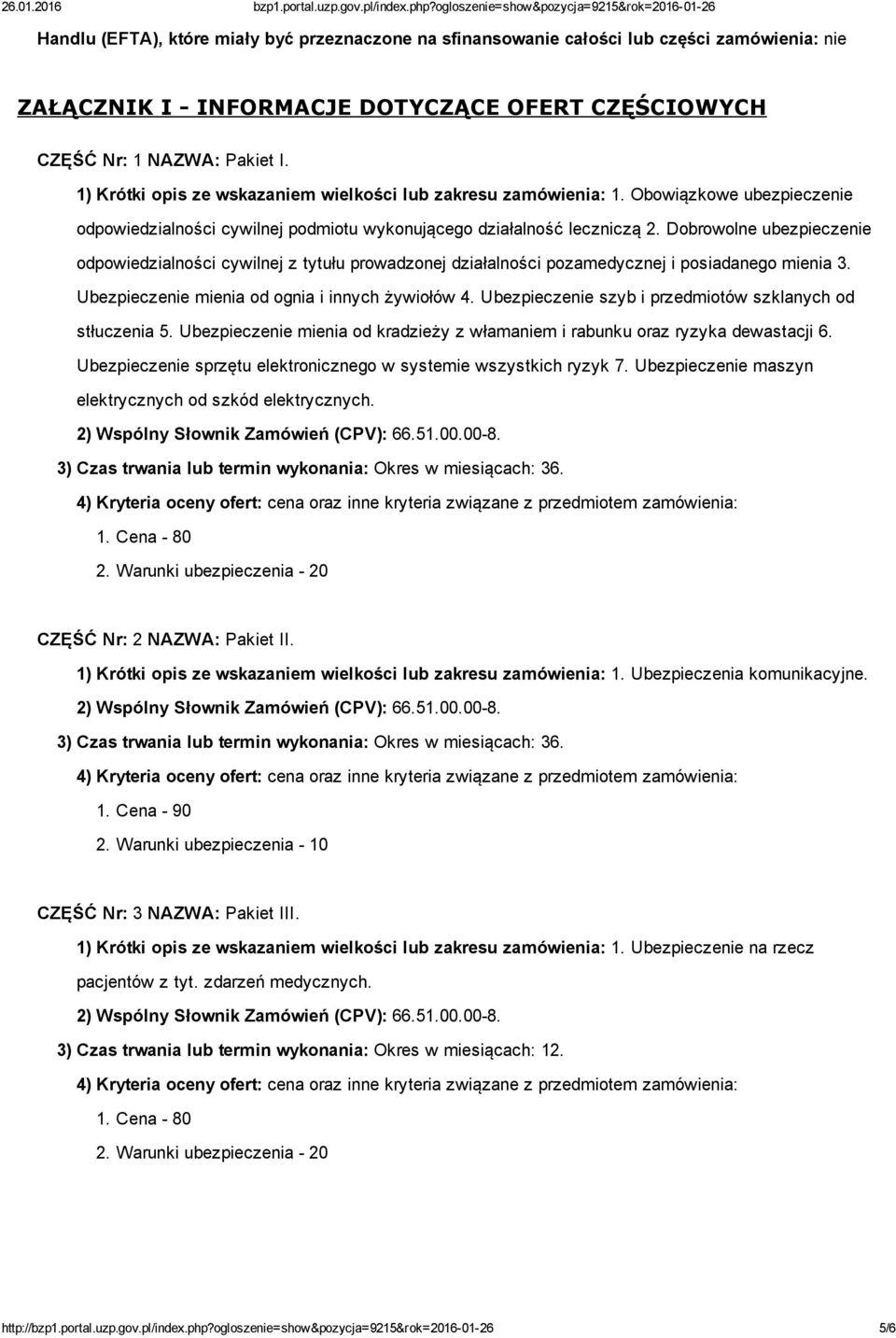 26.01.2016 bzp1.portal.uzp.gov.pl/index.php?ogloszenie=show&pozycja=9215&rok=2016-01-26

Handlu (EFTA), które miały być przeznaczone na sfinansowanie całości lub części zamówienia: nie

ZAŁĄCZNIK I - INFORMACJE DOTYCZĄCE OFERT CZĘŚCIOWYCH

CZĘŚĆ Nr: 1 NAZWA: Pakiet I.

1) Krótki opis ze wskazaniem wielkości lub zakresu zamówienia: 1. Obowiązkowe ubezpieczenie odpowiedzialności cywilnej podmiotu wykonującego działalność leczniczą 2. Dobrowolne ubezpieczenie odpowiedzialności cywilnej z tytułu prowadzonej działalności pozamedycznej i posiadanego mienia 3. Ubezpieczenie mienia od ognia i innych żywiołów 4. Ubezpieczenie szyb i przedmiotów szklanych od stłuczenia 5. Ubezpieczenie mienia od kradzieży z włamaniem i rabunku oraz ryzyka dewastacji 6. Ubezpieczenie sprzętu elektronicznego w systemie wszystkich ryzyk 7. Ubezpieczenie maszyn elektrycznych od szkód elektrycznych.

2) Wspólny Słownik Zamówień (CPV): 66.51.00.00-8.

3) Czas trwania lub termin wykonania: Okres w miesiącach: 36.

4) Kryteria oceny ofert: cena oraz inne kryteria związane z przedmiotem zamówienia:

1. Cena - 80

2. Warunki ubezpieczenia - 20

CZĘŚĆ Nr: 2 NAZWA: Pakiet II.

1) Krótki opis ze wskazaniem wielkości lub zakresu zamówienia: 1. Ubezpieczenia komunikacyjne.

2) Wspólny Słownik Zamówień (CPV): 66.51.00.00-8.

3) Czas trwania lub termin wykonania: Okres w miesiącach: 36.

4) Kryteria oceny ofert: cena oraz inne kryteria związane z przedmiotem zamówienia:

1. Cena - 90

2. Warunki ubezpieczenia - 10

CZĘŚĆ Nr: 3 NAZWA: Pakiet III.

1) Krótki opis ze wskazaniem wielkości lub zakresu zamówienia: 1. Ubezpieczenie na rzecz pacjentów z tyt. zdarzeń medycznych.

2) Wspólny Słownik Zamówień (CPV): 66.51.00.00-8.

3) Czas trwania lub termin wykonania: Okres w miesiącach: 12.

4) Kryteria oceny ofert: cena oraz inne kryteria związane z przedmiotem zamówienia:

1. Cena - 80

2. Warunki ubezpieczenia - 20

http://bzp1.portal.uzp.gov.pl/index.php?ogloszenie=show&pozycja=9215&rok=2016-01-26 5/6